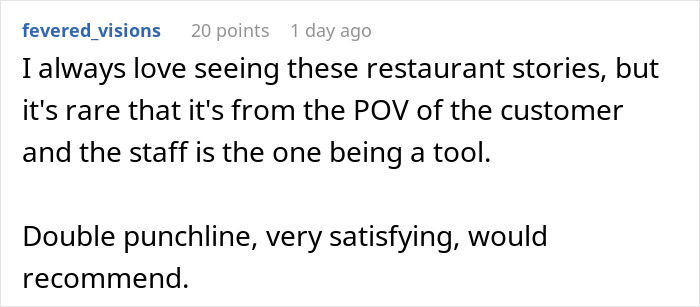 fevered_visions 20 points 1 day ago

I always love seeing these restaurant stories, but it's rare that it's from the POV of the customer and the staff is the one being a tool.

Double punchline, very satisfying, would recommend.